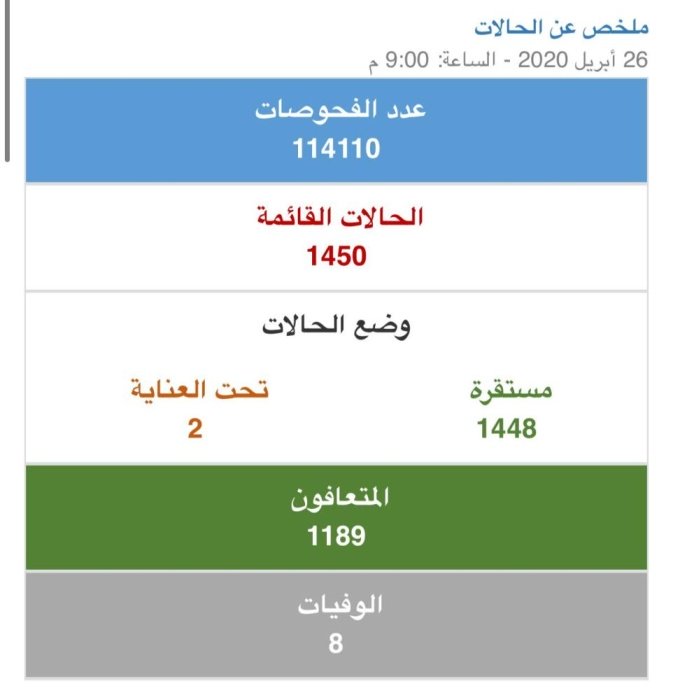 ملخص عن الحالات
26 أبريل 2020 - الساعة: 9:00 م

عدد الفحوصات
114110

الحالات القائمة
1450

وضع الحالات

مستقرة
1448

تحت العناية
2

المتعافون
1189

الوفيات
8